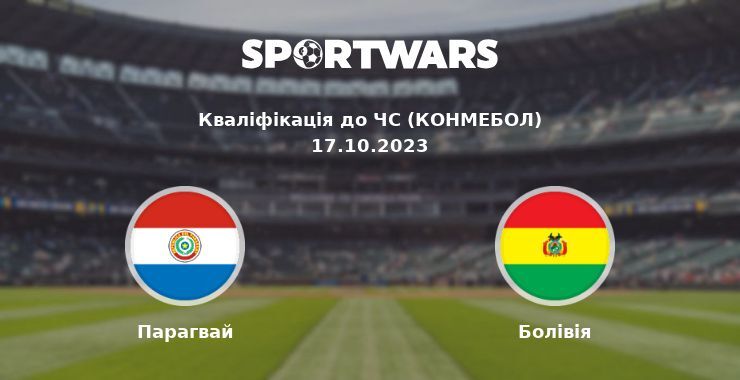 SPORTWARS

Кваліфікація до ЧС (КОНМЕБОЛ)
17.10.2023

Парагвай

Болівія